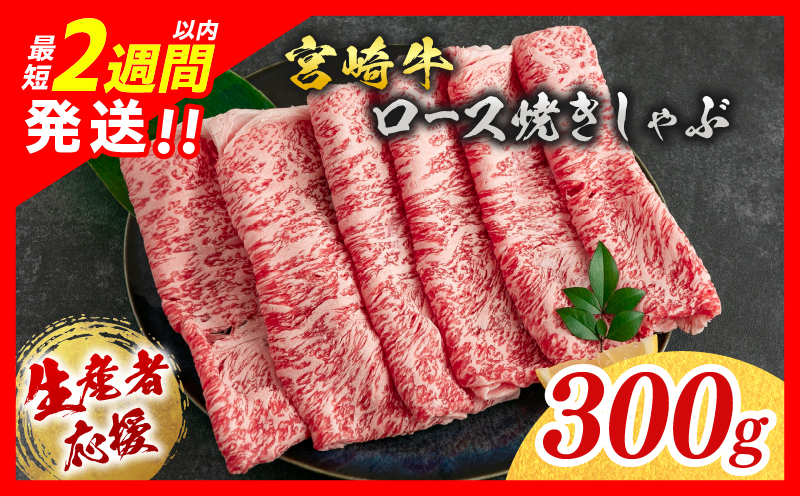 最短2週間以内発送!!

宮崎牛
ロース焼きしゃぶ

生産者応援

300g